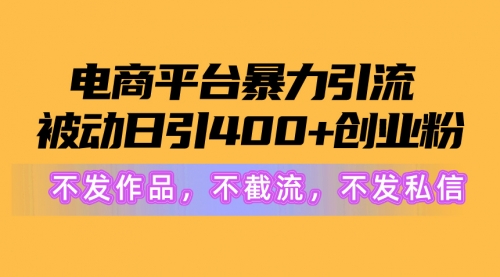 电商平台暴力引流
被动日引400+创业粉

不发作品，不截流，不发私信